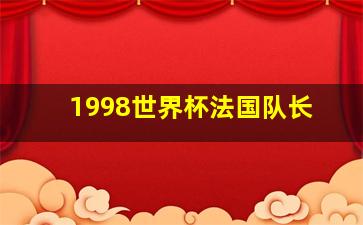 1998世界杯法国队长